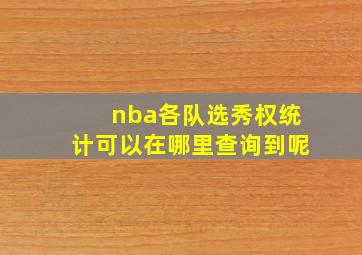 nba各队选秀权统计可以在哪里查询到呢